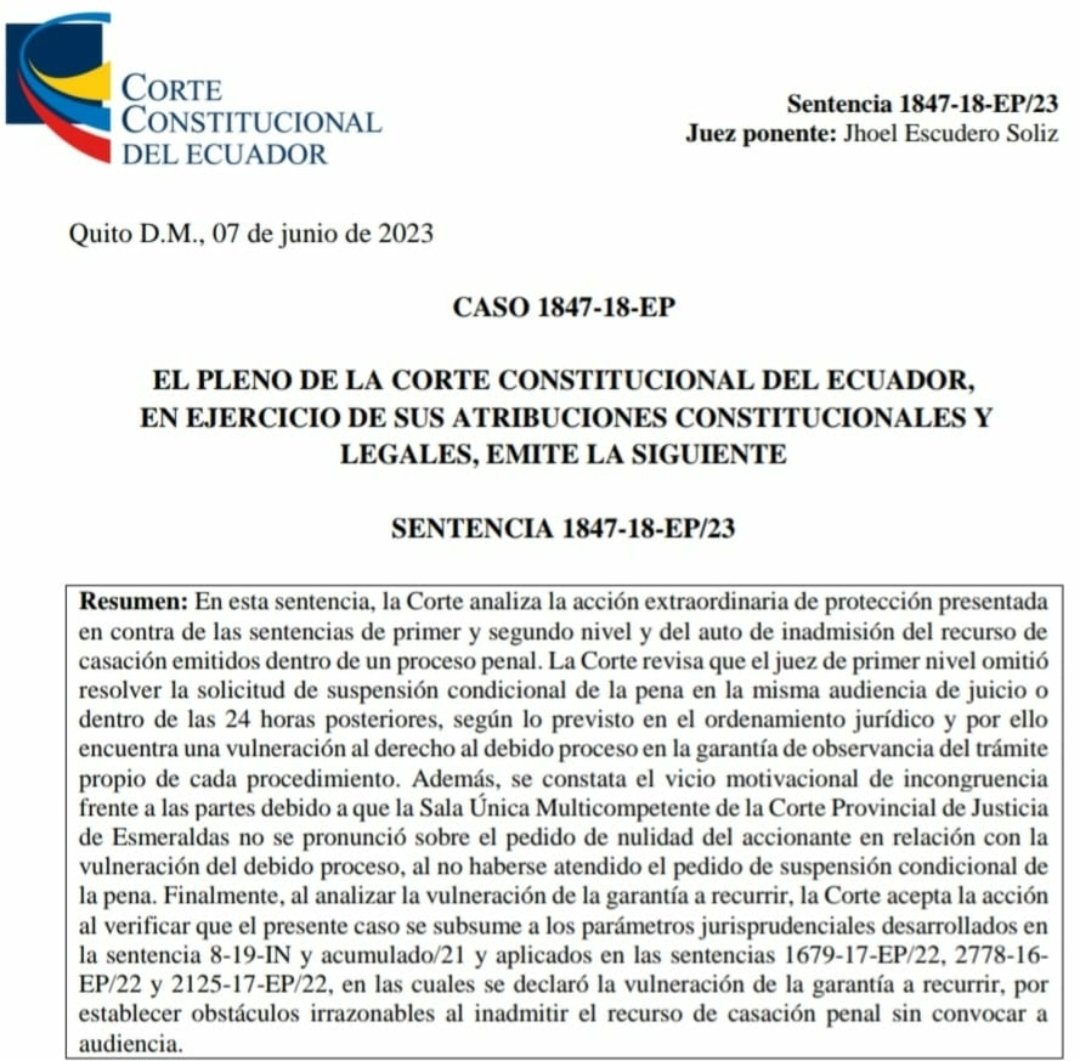 CORTE CONSTITUCIONAL DEL ECUADOR

Sentencia 1847-18-EP/23
Juez ponente: Jhoel Escudero Soliz

Quito D.M., 07 de junio de 2023

CASO 1847-18-EP

EL PLENO DE LA CORTE CONSTITUCIONAL DEL ECUADOR, EN EJERCICIO DE SUS ATRIBUCIONES CONSTITUCIONALES Y LEGALES, EMITE LA SIGUIENTE

SENTENCIA 1847-18-EP/23

Resumen: En esta sentencia, la Corte analiza la acción extraordinaria de protección presentada en contra de las sentencias de primer y segundo nivel y del auto de inadmisión del recurso de casación emitidos dentro de un proceso penal. La Corte revisa que el juez de primer nivel omitió resolver la solicitud de suspensión condicional de la pena en la misma audiencia de juicio o dentro de las 24 horas posteriores, según lo previsto en el ordenamiento jurídico y por ello encuentra una vulneración al derecho al debido proceso en la garantía de observancia del trámite propio de cada procedimiento. Además, se constata el vicio motivacional de incongruencia frente a las partes debido a que la Sala Única Multicompetente de la Corte Provincial de Justicia de Esmeraldas no se pronunció sobre el pedido de nulidad del accionante en relación con la vulneración del debido proceso, al no haberse atendido el pedido de suspensión condicional de la pena. Finalmente, al analizar la vulneración de la garantía a recurrir, la Corte acepta la acción al verificar que el presente caso se subsume a los parámetros jurisprudenciales desarrollados en la sentencia 8-19-IN y acumulado/21 y aplicados en las sentencias 1679-17-EP/22, 2778-16-EP/22 y 2125-17-EP/22, en las cuales se declaró la vulneración de la garantía a recurrir, por establecer obstáculos irrazonables al inadmitir el recurso de casación penal sin convocar a audiencia.